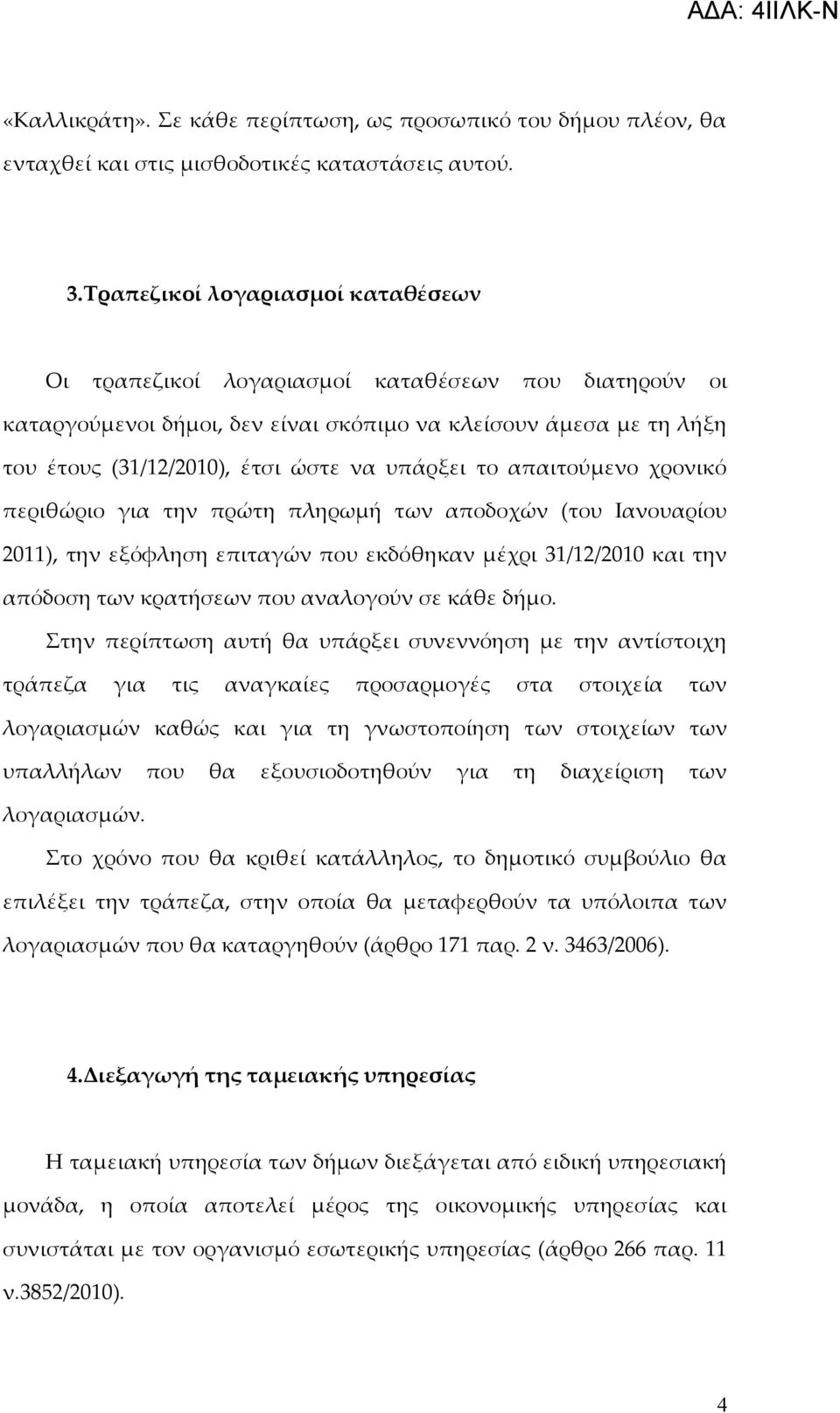 ΑΔΑ: 4ΙΙΛΚ-Ν

«Καλλικράτη». Σε κάθε περίπτωση, ως προσωπικό του δήμου πλέον, θα ενταχθεί και στις μισθοδοτικές καταστάσεις αυτού.

3.Τραπεζικοί λογαριασμοί καταθέσεων

Οι τραπεζικοί λογαριασμοί καταθέσεων που διατηρούν οι καταργούμενοι δήμοι, δεν είναι σκόπιμο να κλείσουν άμεσα με τη λήξη του έτους (31/12/2010), έτσι ώστε να υπάρξει το απαιτούμενο χρονικό περιθώριο για την πρώτη πληρωμή των αποδοχών (του Ιανουαρίου 2011), την εξόφληση επιταγών που εκδόθηκαν μέχρι 31/12/2010 και την απόδοση των κρατήσεων που αναλογούν σε κάθε δήμο.

Στην περίπτωση αυτή θα υπάρξει συνεννόηση με την αντίστοιχη τράπεζα για τις αναγκαίες προσαρμογές στα στοιχεία των λογαριασμών καθώς και για τη γνωστοποίηση των στοιχείων των υπαλλήλων που θα εξουσιοδοτηθούν για τη διαχείριση των λογαριασμών.

Στο χρόνο που θα κριθεί κατάλληλος, το δημοτικό συμβούλιο θα επιλέξει την τράπεζα, στην οποία θα μεταφερθούν τα υπόλοιπα των λογαριασμών που θα καταργηθούν (άρθρο 171 παρ. 2 ν. 3463/2006).

4.Διεξαγωγή της ταμειακής υπηρεσίας

Η ταμειακή υπηρεσία των δήμων διεξάγεται από ειδική υπηρεσιακή μονάδα, η οποία αποτελεί μέρος της οικονομικής υπηρεσίας και συνιστάται με τον οργανισμό εσωτερικής υπηρεσίας (άρθρο 266 παρ. 11 ν.3852/2010).

4